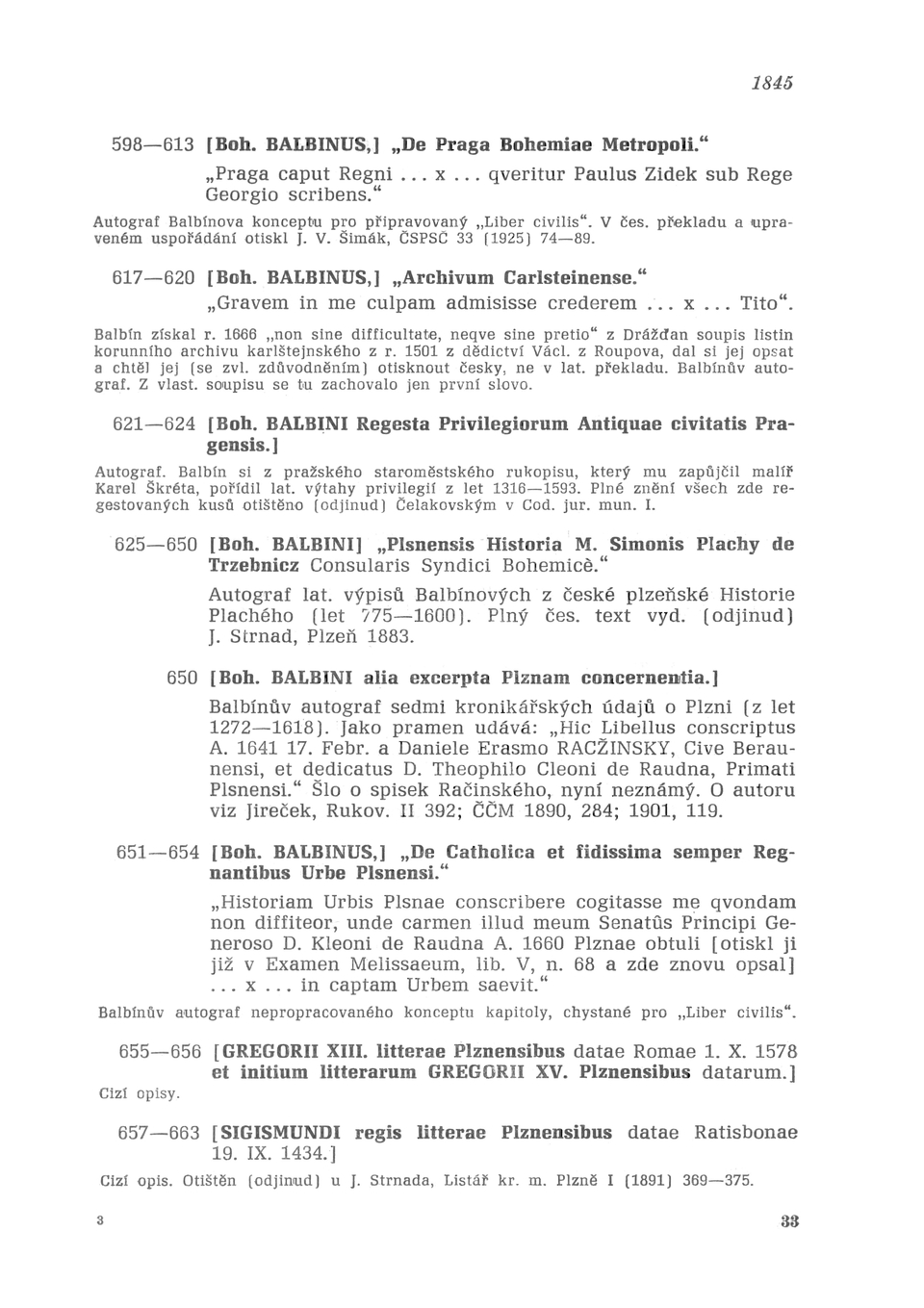 1845

598—613 [Boh. BALBINUS,] „De Praga Bohemiae Metropoli."

„Praga caput Regni ... x ... qveritur Paulus Zidek sub Rege Georgio scribens."

Autograf Balbínova konceptu pro připravovaný „Liber civilis". V čes. překladu a upraveném uspořádání otiskl J. V. Šimák, ČSPSČ 33 (1925) 74—89.

617—620 [Boh. BALBINUS,] „Archivum Carlsteinense."

„Gravem in me culpam admisisse crederem ... x ... Tito".

Balbín získal r. 1666 „non sine difficultate, neqve sine pretio" z Drážďan soupis listin korunního archivu karlštejnského z r. 1501 z dědictví Václ. z Roupova, dal si jej opsat a chtěl jej (se zvl. zdůvodněním) otisknout česky, ne v lat. překladu. Balbínův autograf. Z vlast. soupisu se tu zachovalo jen první slovo.

621—624 [Boh. BALBINI Regesta Privilegiorum Antiquae civitatis Pragensis.]

Autograf. Balbín si z pražského staroměstského rukopisu, který mu zapůjčil malíř Karel Škréta, pořídil lat. výtahy privilegií z let 1316—1593. Plné znění všech zde regestovaných kusů otištěno (odjinud) Čelakovským v Cod. jur. mun. I.

625—650 [Boh. BALBINI] „Plsnensis Historia M. Simonis Plachy de Trzebnicz Consularis Syndici Bohemicè."

Autograf lat. výpisů Balbínových z české plzeňské Historie Plachého (let 775—1600). Plný čes. text vyd. (odjinud) J. Strnad, Plzeň 1883.

650 [Boh. BALBINI alia excerpta Plznam concernentia.]

Balbínův autograf sedmi kronikářských údajů o Plzni (z let 1272—1618). Jako pramen udává: „Hic Libellus conscriptus A. 1641 17. Febr. a Daniele Erasmo RACŽINSKY, Cive Beraunensi, et dedicatus D. Theophilo Cleoni de Raudna, Primati Plsnensi." Šlo o spisek Račinského, nyní neznámý. O autoru viz Jireček, Rukov. II 392; ČČM 1890, 284; 1901, 119.

651—654 [Boh. BALBINUS,] „De Catholica et fidissima semper Regnantibus Urbe Plsnensi."

„Historiam Urbis Plsnae conscribere cogitasse me qvondam non diffiteor, unde carmen illud meum Senatûs Principi Generoso D. Kleoni de Raudna A. 1660 Plznae obtuli [otiskl ji již v Examen Melissaeum, lib. V, n. 68 a zde znovu opsal] ... x ... in captam Urbem saevit."

Balbínův autograf nepropracovaného konceptu kapitoly, chystané pro „Liber civilis".

655—656 [GREGORII XIII. litterae Plznensibus datae Romae 1. X. 1578 et initium litterarum GREGORII XV. Plznensibus datarum.]

Cizí opisy.

657—663 [SIGISMUNDI regis litterae Plznensibus datae Ratisbonae 19. IX. 1434.]

Cizí opis. Otištěn (odjinud) u J. Strnada, Listář kr. m. Plzně I (1891) 369—375.

3

33